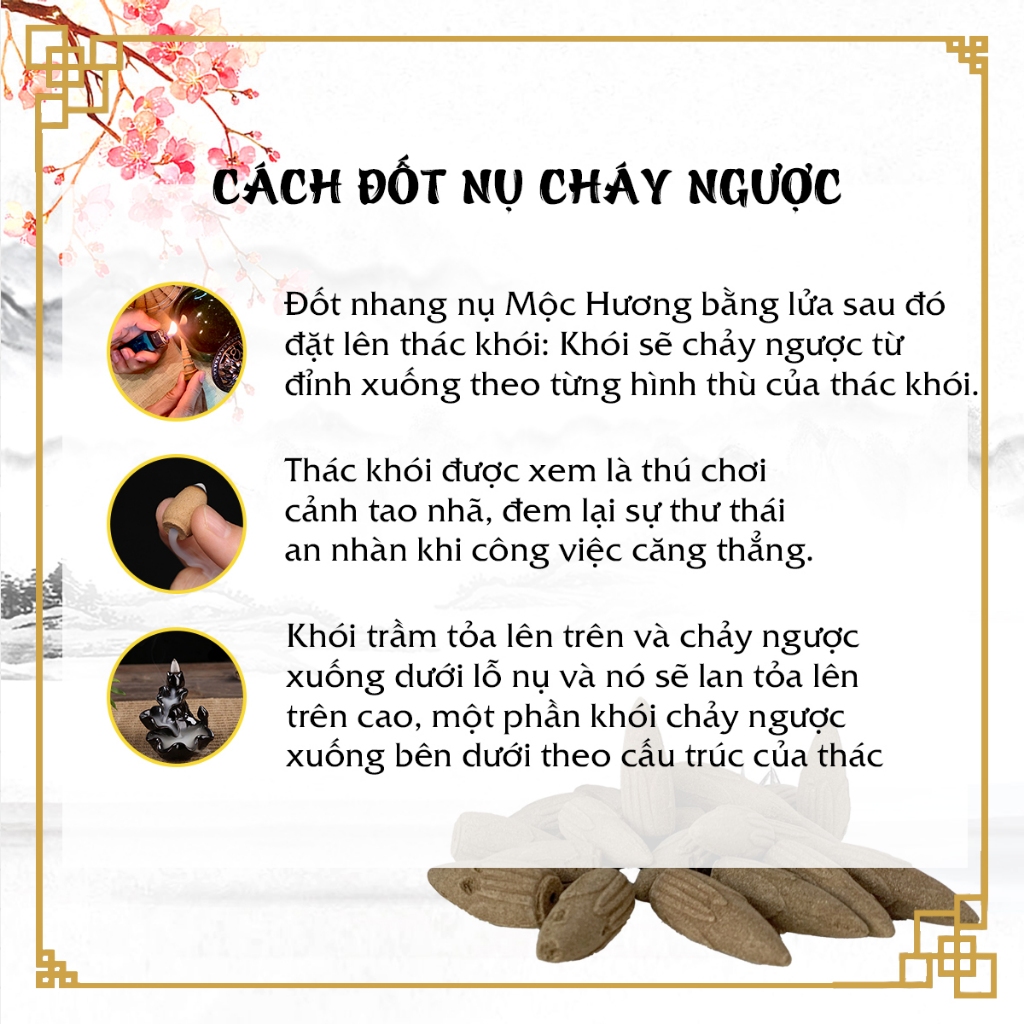 CÁCH ĐỐT NỤ CHÁY NGƯỢC

Đốt nhang nụ Mộc Hương bằng lửa sau đó đặt lên thác khói: Khói sẽ chảy ngược từ đỉnh xuống theo từng hình thù của thác khói.

Thác khói được xem là thú chơi cảnh tao nhã, đem lại sự thư thái an nhàn khi công việc căng thẳng.

Khói trầm tỏa lên trên và chảy ngược xuống dưới lỗ nụ và nó sẽ lan tỏa lên trên cao, một phần khói chảy ngược xuống bên dưới theo cấu trúc của thác